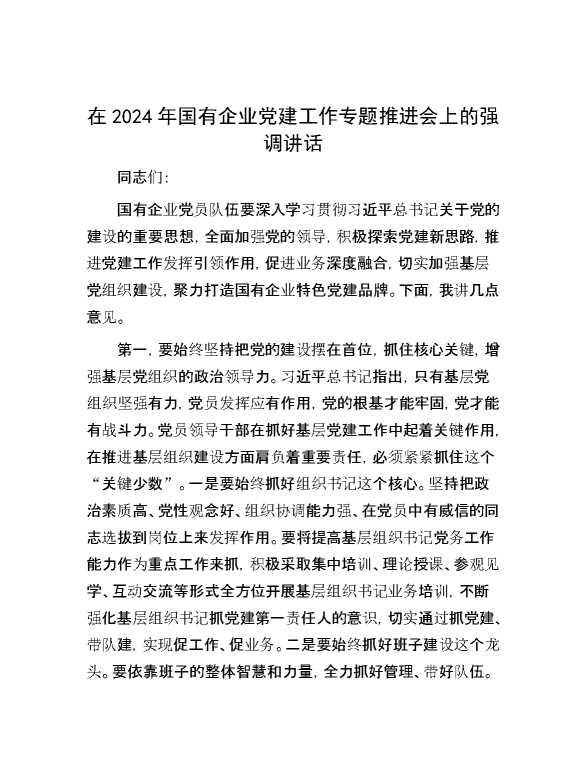 在 2024 年国有企业党建工作专题推进会上的强调讲话

同志们:

国有企业党员队伍要深入学习贯彻习近平总书记关于党的建设的重要思想，全面加强党的领导，积极探索党建新思路，推进党建工作发挥引领作用，促进业务深度融合，切实加强基层党组织建设，聚力打造国有企业特色党建品牌。下面，我讲几点意见。

第一，要始终坚持把党的建设摆在首位，抓住核心关键，增强基层党组织的政治领导力。习近平总书记指出，只有基层党组织坚强有力，党员发挥应有作用，党的根基才能牢固，党才能有战斗力。党员领导干部在抓好基层党建工作中起着关键作用，在推进基层组织建设方面肩负着重要责任，必须紧紧抓住这个“关键少数”。一是要始终抓好组织书记这个核心。坚持把政治素质高、党性观念好、组织协调能力强、在党员中有威信的同志选拔到岗位上来发挥作用。要将提高基层组织书记党务工作能力作为重点工作来抓，积极采取集中培训、理论授课、参观见学、互动交流等形式全方位开展基层组织书记业务培训，不断强化基层组织书记抓党建第一责任人的意识，切实通过抓党建、带队建，实现促工作、促业务。二是要始终抓好班子建设这个龙头。要依靠班子的整体智慧和力量，全力抓好管理、带好队伍。